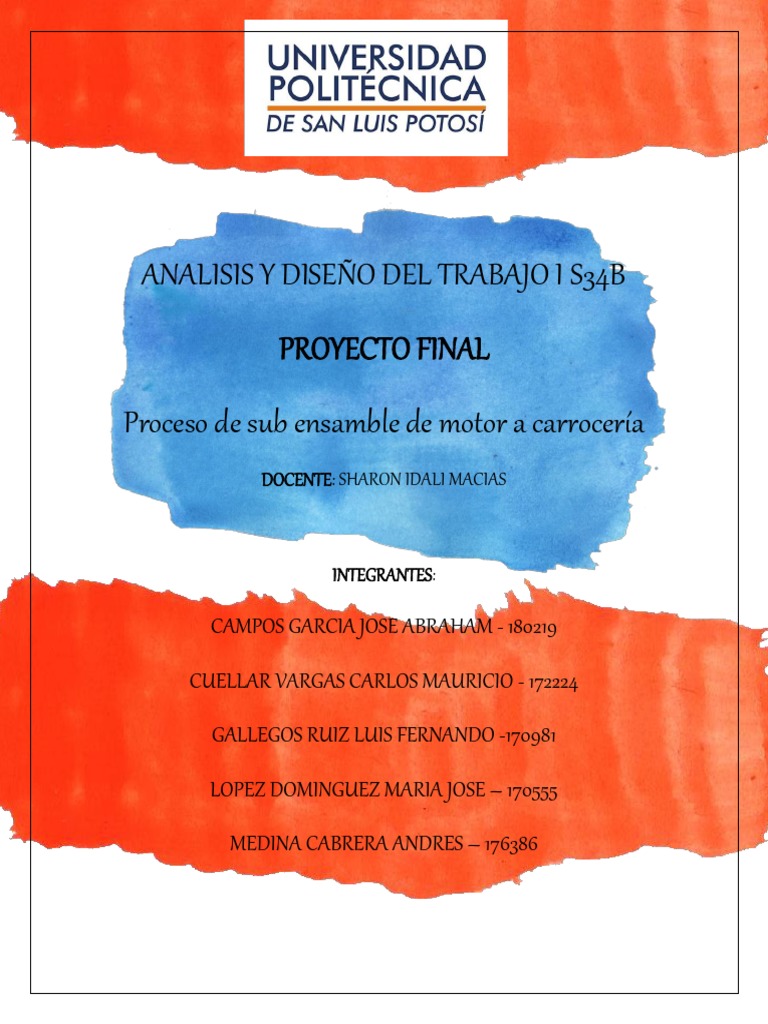 UNIVERSIDAD POLITÉCNICA DE SAN LUIS POTOSÍ

ANALISIS Y DISEÑO DEL TRABAJO I S34B

PROYECTO FINAL

Proceso de sub ensamble de motor a carrocería

DOCENTE: SHARON IDALI MACIAS

INTEGRANTES:

CAMPOS GARCIA JOSE ABRAHAM - 180219

CUELLAR VARGAS CARLOS MAURICIO - 172224

GALLEGOS RUIZ LUIS FERNANDO -170981

LOPEZ DOMINGUEZ MARIA JOSE – 170555

MEDINA CABRERA ANDRES – 176386